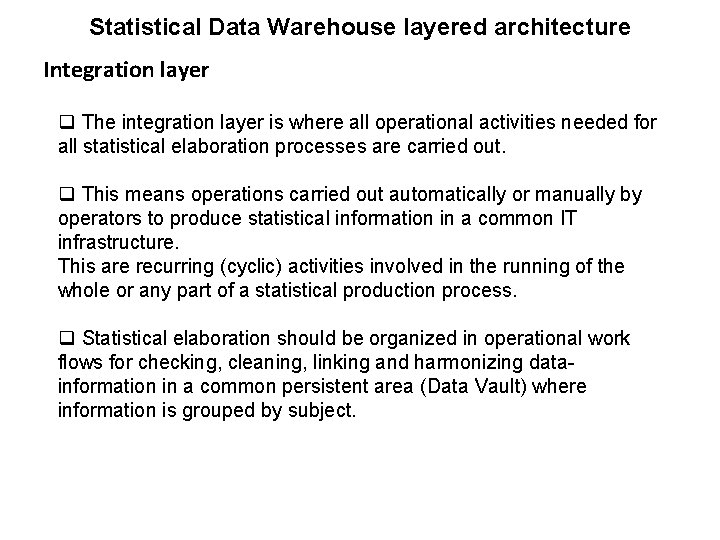 Statistical Data Warehouse layered architecture

Integration layer

❑ The integration layer is where all operational activities needed for all statistical elaboration processes are carried out.

❑ This means operations carried out automatically or manually by operators to produce statistical information in a common IT infrastructure.
This are recurring (cyclic) activities involved in the running of the whole or any part of a statistical production process.

❑ Statistical elaboration should be organized in operational work flows for checking, cleaning, linking and harmonizing data-information in a common persistent area (Data Vault) where information is grouped by subject.